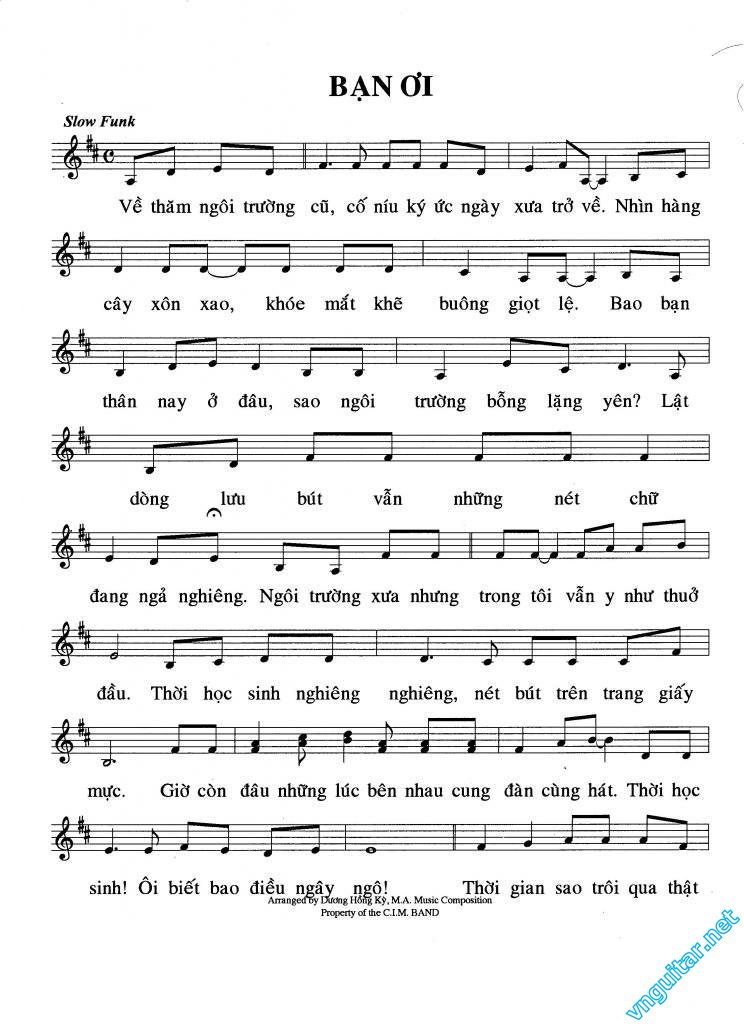 BẠN ƠI

Slow Funk

Về thăm ngôi trường cũ, cố níu ký ức ngày xưa trở về. Nhìn hàng

cây xôn xao, khóe mắt khẽ buông giọt lệ. Bao bạn

thân nay ở đâu, sao ngôi trường bỗng lặng yên? Lật

dòng lưu bút vẫn những nét chữ

đang ngả nghiêng. Ngôi trường xưa nhưng trong tôi vẫn y như thuở

đầu. Thời học sinh nghiêng nghiêng, nét bút trên trang giấy

mực. Giờ còn đâu những lúc bên nhau cung đàn cùng hát. Thời học

sinh! Ôi biết bao điều ngây ngô! Thời gian sao trôi qua thật

Arranged by Dương Hồng Kỳ, M.A. Music Composition
Property of the C.I.M. BAND

vnguitar.net